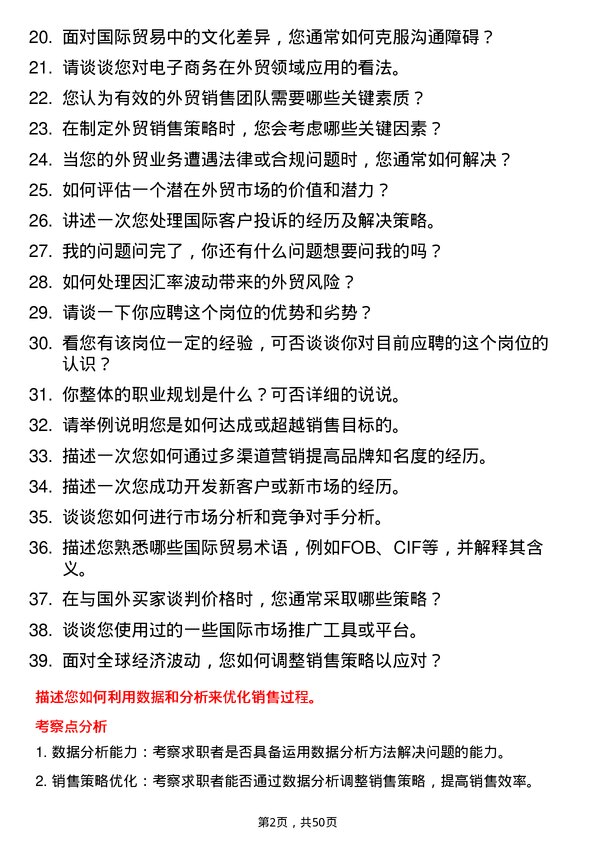 20. 面对国际贸易中的文化差异，您通常如何克服沟通障碍？

21. 请谈谈您对电子商务在外贸领域应用的看法。

22. 您认为有效的外贸销售团队需要哪些关键素质？

23. 在制定外贸销售策略时，您会考虑哪些关键因素？

24. 当您的外贸业务遭遇法律或合规问题时，您通常如何解决？

25. 如何评估一个潜在外贸市场的价值和潜力？

26. 讲述一次您处理国际客户投诉的经历及解决策略。

27. 我的问题问完了，你还有什么问题想要问我的吗？

28. 如何处理因汇率波动带来的外贸风险？

29. 请谈一下你应聘这个岗位的优势和劣势？

30. 看您有该岗位一定的经验，可否谈谈你对目前应聘的这个岗位的认识？

31. 你整体的职业规划是什么？可否详细的说说。

32. 请举例说明您是如何达成或超越销售目标的。

33. 描述一次您如何通过多渠道营销提高品牌知名度的经历。

34. 描述一次您成功开发新客户或新市场的经历。

35. 谈谈您如何进行市场分析和竞争对手分析。

36. 描述您熟悉哪些国际贸易术语，例如FOB、CIF等，并解释其含义。

37. 在与国外买家谈判价格时，您通常采取哪些策略？

38. 谈谈您使用过的一些国际市场推广工具或平台。

39. 面对全球经济波动，您如何调整销售策略以应对？

描述您如何利用数据和分析来优化销售过程。

考察点分析

1. 数据分析能力：考察求职者是否具备运用数据分析方法解决问题的能力。

2. 销售策略优化：考察求职者能否通过数据分析调整销售策略，提高销售效率。

第2页，共50页